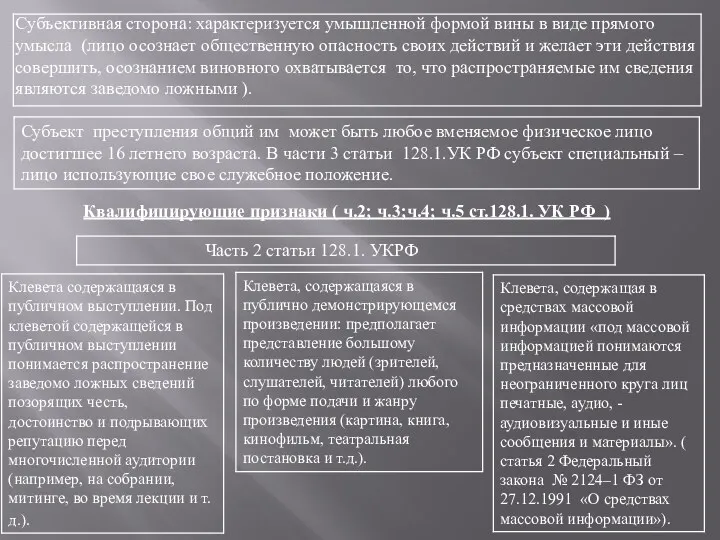 Субъективная сторона: характеризуется умышленной формой вины в виде прямого умысла (лицо осознает общественную опасность своих действий и желает эти действия совершить, осознанием виновного охватывается то, что распространяемые им сведения являются заведомо ложными ).

Субъект преступления общий им может быть любое вменяемое физическое лицо достигшее 16 летнего возраста. В части 3 статьи 128.1.УК РФ субъект специальный – лицо использующие свое служебное положение.

Квалифицирующие признаки ( ч.2; ч.3;ч.4; ч.5 ст.128.1. УК РФ )

Часть 2 статьи 128.1. УКРФ

Клевета содержащаяся в публичном выступлении. Под клеветой содержащейся в публичном выступлении понимается распространение заведомо ложных сведений позорящих честь, достоинство и подрывающих репутацию перед многочисленной аудитории (например, на собрании, митинге, во время лекции и т. д.).

Клевета, содержащаяся в публично демонстрирующемся произведении: предполагает представление большому количеству людей (зрителей, слушателей, читателей) любого по форме подачи и жанру произведения (картина, книга, кинофильм, театральная постановка и т.д.).

Клевета, содержащая в средствах массовой информации «под массовой информацией понимаются предназначенные для неограниченного круга лиц печатные, аудио, - аудиовизуальные и иные сообщения и материалы». ( статья 2 Федеральный закона № 2124–1 ФЗ от 27.12.1991 «О средствах массовой информации»).